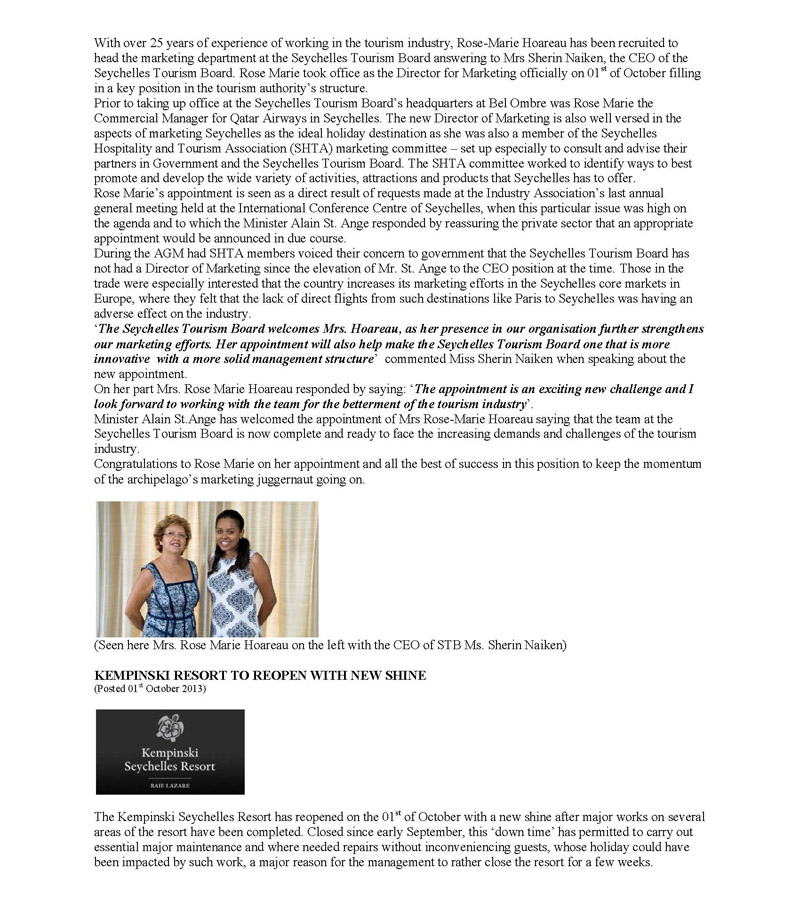 With over 25 years of experience of working in the tourism industry, Rose-Marie Hoareau has been recruited to head the marketing department at the Seychelles Tourism Board answering to Mrs Sherin Naiken, the CEO of the Seychelles Tourism Board. Rose Marie took office as the Director for Marketing officially on 01$^{st}$ of October filling in a key position in the tourism authority's structure.

Prior to taking up office at the Seychelles Tourism Board's headquarters at Bel Ombre was Rose Marie the Commercial Manager for Qatar Airways in Seychelles. The new Director of Marketing is also well versed in the aspects of marketing Seychelles as the ideal holiday destination as she was also a member of the Seychelles Hospitality and Tourism Association (SHTA) marketing committee – set up especially to consult and advise their partners in Government and the Seychelles Tourism Board. The SHTA committee worked to identify ways to best promote and develop the wide variety of activities, attractions and products that Seychelles has to offer.

Rose Marie's appointment is seen as a direct result of requests made at the Industry Association's last annual general meeting held at the International Conference Centre of Seychelles, when this particular issue was high on the agenda and to which the Minister Alain St. Ange responded by reassuring the private sector that an appropriate appointment would be announced in due course.

During the AGM had SHTA members voiced their concern to government that the Seychelles Tourism Board has not had a Director of Marketing since the elevation of Mr. St. Ange to the CEO position at the time. Those in the trade were especially interested that the country increases its marketing efforts in the Seychelles core markets in Europe, where they felt that the lack of direct flights from such destinations like Paris to Seychelles was having an adverse effect on the industry.

'The Seychelles Tourism Board welcomes Mrs. Hoareau, as her presence in our organisation further strengthens our marketing efforts. Her appointment will also help make the Seychelles Tourism Board one that is more innovative with a more solid management structure' commented Miss Sherin Naiken when speaking about the new appointment.

On her part Mrs. Rose Marie Hoareau responded by saying: 'The appointment is an exciting new challenge and I look forward to working with the team for the betterment of the tourism industry'.

Minister Alain St.Ange has welcomed the appointment of Mrs Rose-Marie Hoareau saying that the team at the Seychelles Tourism Board is now complete and ready to face the increasing demands and challenges of the tourism industry.

Congratulations to Rose Marie on her appointment and all the best of success in this position to keep the momentum of the archipelago's marketing juggernaut going on.

(Seen here Mrs. Rose Marie Hoareau on the left with the CEO of STB Ms. Sherin Naiken)

KEMPINSKI RESORT TO REOPEN WITH NEW SHINE
(Posted 01$^{st}$ October 2013)

Kempinski
Seychelles Resort
BAIE LAZARE

The Kempinski Seychelles Resort has reopened on the 01$^{st}$ of October with a new shine after major works on several areas of the resort have been completed. Closed since early September, this 'down time' has permitted to carry out essential major maintenance and where needed repairs without inconveniencing guests, whose holiday could have been impacted by such work, a major reason for the management to rather close the resort for a few weeks.